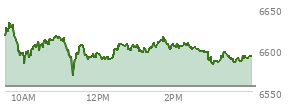 6650
6600
6550
10AM
12PM
2PM